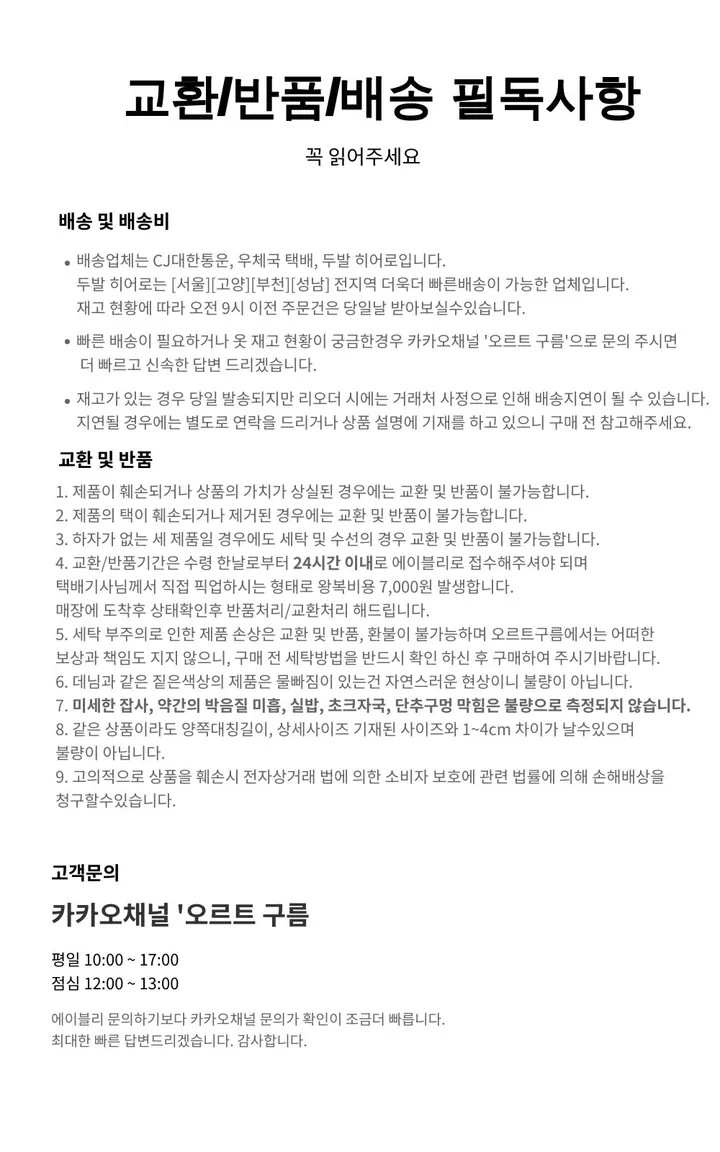 교환/반품/배송 필독사항

꼭 읽어주세요

배송 및 배송비

• 배송업체는 CJ대한통운, 우체국 택배, 두발 히어로입니다.
두발 히어로는 [서울][고양][부천][성남] 전지역 더욱더 빠른배송이 가능한 업체입니다.
재고 현황에 따라 오전 9시 이전 주문건은 당일날 받아보실수있습니다.

• 빠른 배송이 필요하거나 옷 재고 현황이 궁금한경우 카카오채널 '오르트 구름'으로 문의 주시면 더 빠르고 신속한 답변 드리겠습니다.

• 재고가 있는 경우 당일 발송되지만 리오더 시에는 거래처 사정으로 인해 배송지연이 될 수 있습니다. 지연될 경우에는 별도로 연락을 드리거나 상품 설명에 기재를 하고 있으니 구매 전 참고해주세요.

교환 및 반품

1. 제품이 훼손되거나 상품의 가치가 상실된 경우에는 교환 및 반품이 불가능합니다.
2. 제품의 택이 훼손되거나 제거된 경우에는 교환 및 반품이 불가능합니다.
3. 하자가 없는 세 제품일 경우에도 세탁 및 수선의 경우 교환 및 반품이 불가능합니다.
4. 교환/반품기간은 수령 한날로부터 24시간 이내로 에이블리로 접수해주셔야 되며 택배기사님께서 직접 픽업하시는 형태로 왕복비용 7,000원 발생합니다.
매장에 도착후 상태확인후 반품처리/교환처리 해드립니다.
5. 세탁 부주의로 인한 제품 손상은 교환 및 반품, 환불이 불가능하며 오르트구름에서는 어떠한 보상과 책임도 지지 않으니, 구매 전 세탁방법을 반드시 확인 하신 후 구매하여 주시기바랍니다.
6. 데님과 같은 짙은색상의 제품은 물빠짐이 있는건 자연스러운 현상이니 불량이 아닙니다.
7. 미세한 잡사, 약간의 박음질 미흡, 실밥, 초크자국, 단추구멍 막힘은 불량으로 측정되지 않습니다.
8. 같은 상품이라도 양쪽대칭길이, 상세사이즈 기재된 사이즈와 1~4cm 차이가 날수있으며 불량이 아닙니다.
9. 고의적으로 상품을 훼손시 전자상거래 법에 의한 소비자 보호에 관련 법률에 의해 손해배상을 청구할수있습니다.

고객문의

카카오채널 '오르트 구름

평일 10:00 ~ 17:00
점심 12:00 ~ 13:00

에이블리 문의하기보다 카카오채널 문의가 확인이 조금더 빠릅니다.
최대한 빠른 답변드리겠습니다. 감사합니다.